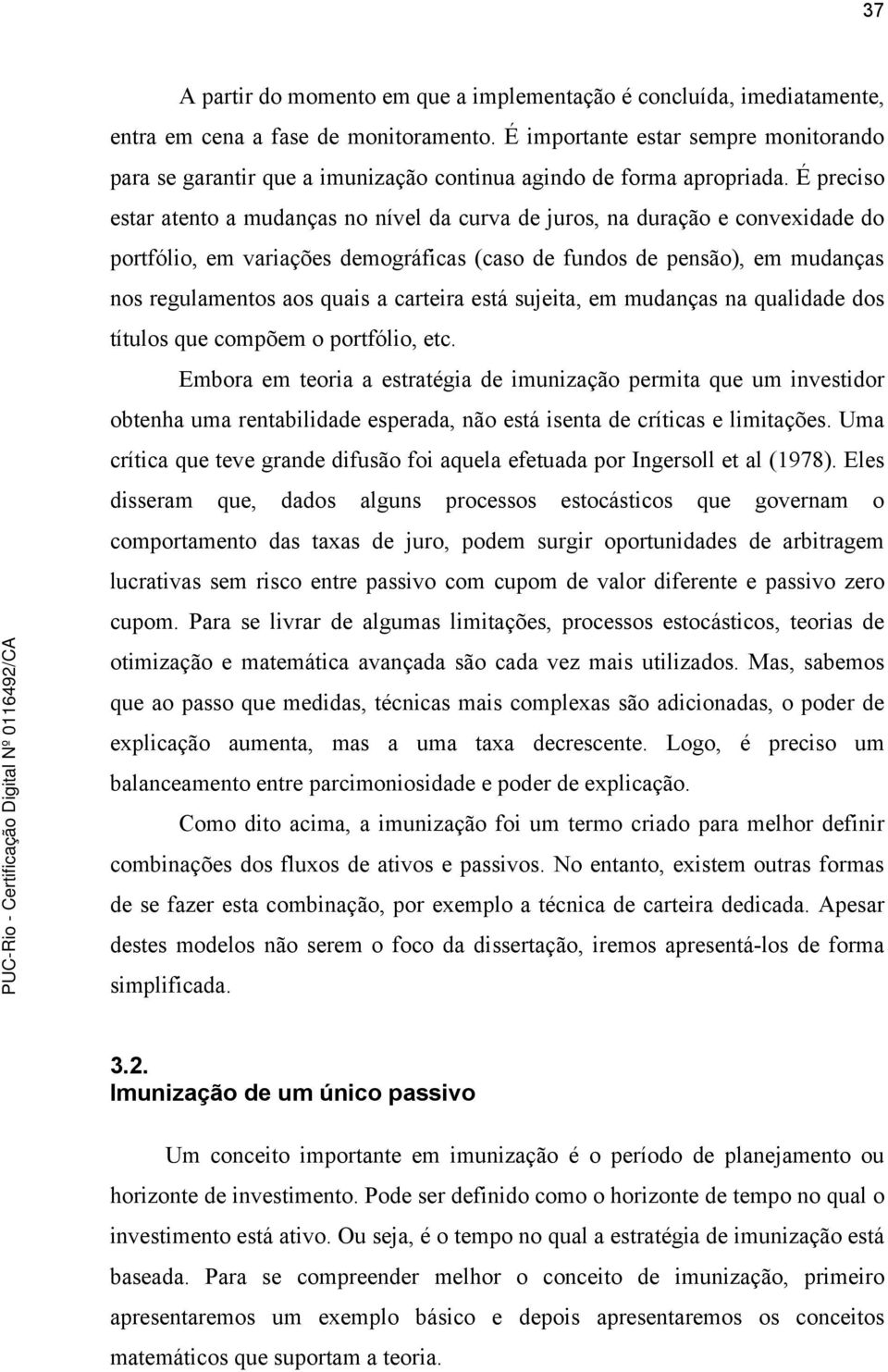 37

A partir do momento em que a implementação é concluída, imediatamente, entra em cena a fase de monitoramento. É importante estar sempre monitorando para se garantir que a imunização continua agindo de forma apropriada. É preciso estar atento a mudanças no nível da curva de juros, na duração e convexidade do portfólio, em variações demográficas (caso de fundos de pensão), em mudanças nos regulamentos aos quais a carteira está sujeita, em mudanças na qualidade dos títulos que compõem o portfólio, etc.

Embora em teoria a estratégia de imunização permita que um investidor obtenha uma rentabilidade esperada, não está isenta de críticas e limitações. Uma crítica que teve grande difusão foi aquela efetuada por Ingersoll et al (1978). Eles disseram que, dados alguns processos estocásticos que governam o comportamento das taxas de juro, podem surgir oportunidades de arbitragem lucrativas sem risco entre passivo com cupom de valor diferente e passivo zero cupom. Para se livrar de algumas limitações, processos estocásticos, teorias de otimização e matemática avançada são cada vez mais utilizados. Mas, sabemos que ao passo que medidas, técnicas mais complexas são adicionadas, o poder de explicação aumenta, mas a uma taxa decrescente. Logo, é preciso um balanceamento entre parcimoniosidade e poder de explicação.

Como dito acima, a imunização foi um termo criado para melhor definir combinações dos fluxos de ativos e passivos. No entanto, existem outras formas de se fazer esta combinação, por exemplo a técnica de carteira dedicada. Apesar destes modelos não serem o foco da dissertação, iremos apresentá-los de forma simplificada.

3.2.
Imunização de um único passivo

Um conceito importante em imunização é o período de planejamento ou horizonte de investimento. Pode ser definido como o horizonte de tempo no qual o investimento está ativo. Ou seja, é o tempo no qual a estratégia de imunização está baseada. Para se compreender melhor o conceito de imunização, primeiro apresentaremos um exemplo básico e depois apresentaremos os conceitos matemáticos que suportam a teoria.

PUC-Rio - Certificação Digital Nº 0116492/CA